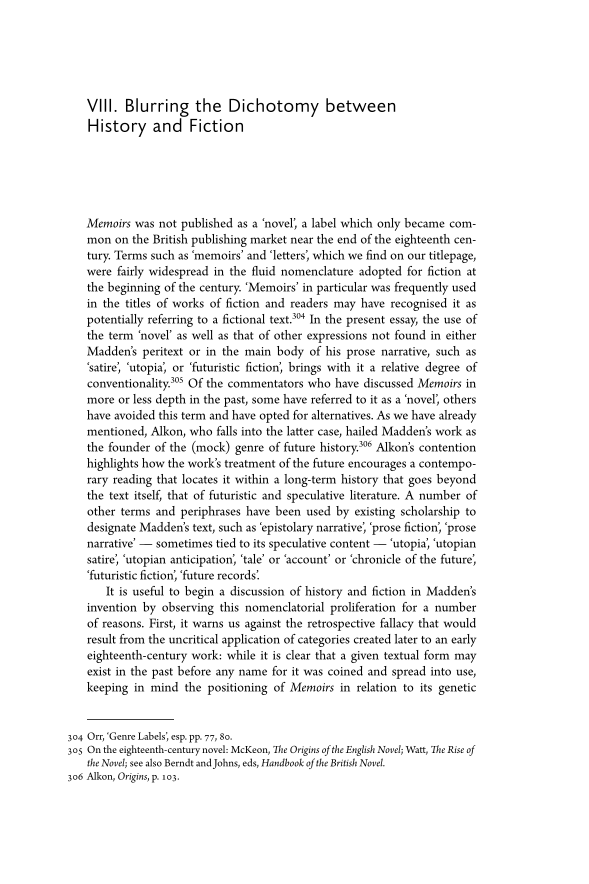 VIII. Blurring the Dichotomy between History and Fiction

Memoirs was not published as a 'novel', a label which only became common on the British publishing market near the end of the eighteenth century. Terms such as 'memoirs' and 'letters', which we find on our titlepage, were fairly widespread in the fluid nomenclature adopted for fiction at the beginning of the century. 'Memoirs' in particular was frequently used in the titles of works of fiction and readers may have recognised it as potentially referring to a fictional text.$^{304}$ In the present essay, the use of the term 'novel' as well as that of other expressions not found in either Madden's peritext or in the main body of his prose narrative, such as 'satire', 'utopia', or 'futuristic fiction', brings with it a relative degree of conventionality.$^{305}$ Of the commentators who have discussed Memoirs in more or less depth in the past, some have referred to it as a 'novel', others have avoided this term and have opted for alternatives. As we have already mentioned, Alkon, who falls into the latter case, hailed Madden's work as the founder of the (mock) genre of future history.$^{306}$ Alkon's contention highlights how the work's treatment of the future encourages a contemporary reading that locates it within a long-term history that goes beyond the text itself, that of futuristic and speculative literature. A number of other terms and periphrases have been used by existing scholarship to designate Madden's text, such as 'epistolary narrative', 'prose fiction', 'prose narrative' — sometimes tied to its speculative content — 'utopia', 'utopian satire', 'utopian anticipation', 'tale' or 'account' or 'chronicle of the future', 'futuristic fiction', 'future records'.

It is useful to begin a discussion of history and fiction in Madden's invention by observing this nomenclatorial proliferation for a number of reasons. First, it warns us against the retrospective fallacy that would result from the uncritical application of categories created later to an early eighteenth-century work: while it is clear that a given textual form may exist in the past before any name for it was coined and spread into use, keeping in mind the positioning of Memoirs in relation to its genetic

304 Orr, 'Genre Labels', esp. pp. 77, 80.
305 On the eighteenth-century novel: McKeon, The Origins of the English Novel; Watt, The Rise of the Novel; see also Berndt and Johns, eds, Handbook of the British Novel.
306 Alkon, Origins, p. 103.